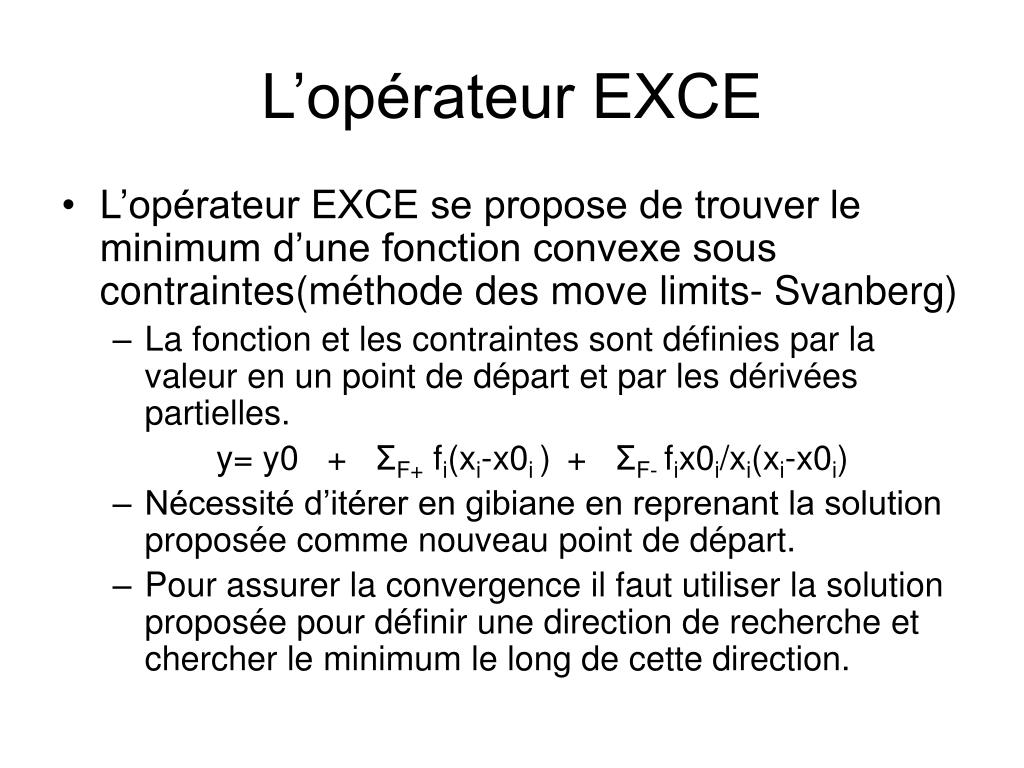 L’opérateur EXCE

• L’opérateur EXCE se propose de trouver le minimum d’une fonction convexe sous contraintes(méthode des move limits- Svanberg)
  – La fonction et les contraintes sont définies par la valeur en un point de départ et par les dérivées partielles.

$y= y0 + \Sigma_{F+} f_i(x_i-x0_i) + \Sigma_{F-} f_i x0_i/x_i(x_i-x0_i)$

  – Nécessité d’itérer en gibiane en reprenant la solution proposée comme nouveau point de départ.
  – Pour assurer la convergence il faut utiliser la solution proposée pour définir une direction de recherche et chercher le minimum le long de cette direction.